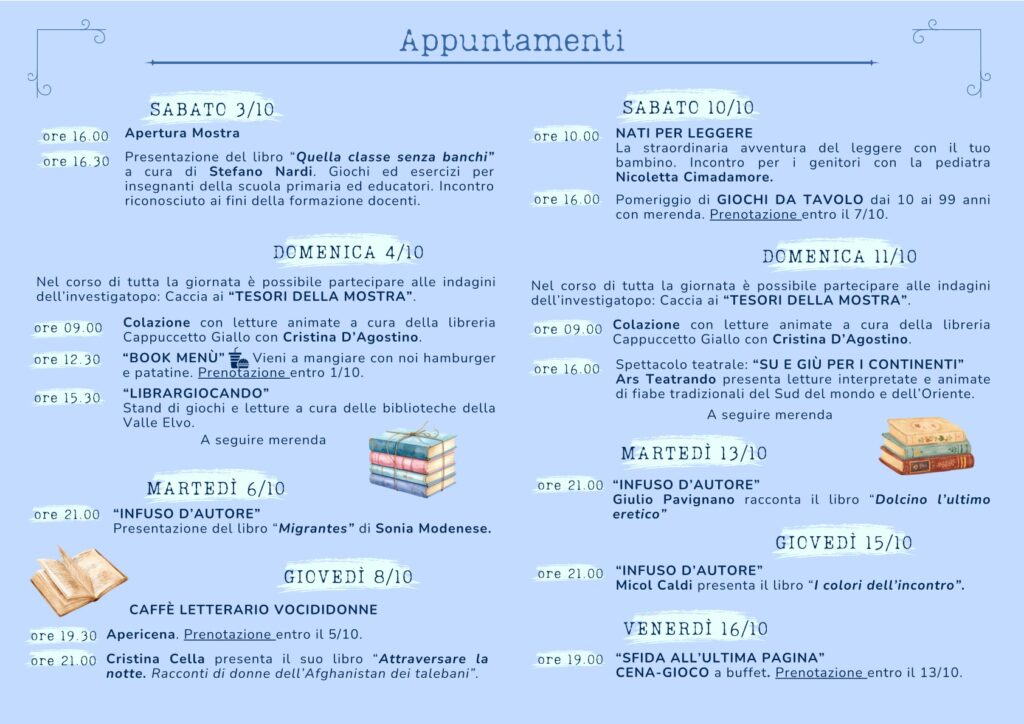 Appuntamenti

SABATO 3/10

ore 16.00 Apertura Mostra

ore 16.30 Presentazione del libro "Quella classe senza banchi" a cura di Stefano Nardi. Giochi ed esercizi per insegnanti della scuola primaria ed educatori. Incontro riconosciuto ai fini della formazione docenti.

DOMENICA 4/10

Nel corso di tutta la giornata è possibile partecipare alle indagini dell'investigatopo: Caccia ai "TESORI DELLA MOSTRA".

ore 09.00 Colazione con letture animate a cura della libreria Cappuccetto Giallo con Cristina D'Agostino.

ore 12.30 "BOOK MENÙ" Vieni a mangiare con noi hamburger e patatine. Prenotazione entro 1/10.

ore 15.30 "LIBRARGIOCANDO" Stand di giochi e letture a cura delle biblioteche della Valle Elvo.

A seguire merenda

MARTEDÌ 6/10

ore 21.00 "INFUSO D'AUTORE" Presentazione del libro "Migrantes" di Sonia Modenese.

GIOVEDÌ 8/10

CAFFÈ LETTERARIO VOCIDIDONNE

ore 19.30 Apericena. Prenotazione entro il 5/10.

ore 21.00 Cristina Cella presenta il suo libro "Attraversare la notte. Racconti di donne dell'Afghanistan dei talebani".

SABATO 10/10

ore 10.00 NATI PER LEGGERE La straordinaria avventura del leggere con il tuo bambino. Incontro per i genitori con la pediatra Nicoletta Cimadamore.

ore 16.00 Pomeriggio di GIOCHI DA TAVOLO dai 10 ai 99 anni con merenda. Prenotazione entro il 7/10.

DOMENICA 11/10

Nel corso di tutta la giornata è possibile partecipare alle indagini dell'investigatopo: Caccia ai "TESORI DELLA MOSTRA".

ore 09.00 Colazione con letture animate a cura della libreria Cappuccetto Giallo con Cristina D'Agostino.

ore 16.00 Spettacolo teatrale: "SU E GIÙ PER I CONTINENTI" Ars Teatrando presenta letture interpretate e animate di fiabe tradizionali del Sud del mondo e dell'Oriente.

A seguire merenda

MARTEDÌ 13/10

ore 21.00 "INFUSO D'AUTORE" Giulio Pavignano racconta il libro "Dolcino l'ultimo eretico"

GIOVEDÌ 15/10

ore 21.00 "INFUSO D'AUTORE" Micol Caldi presenta il libro "I colori dell'incontro".

VENERDÌ 16/10

ore 19.00 "SFIDA ALL'ULTIMA PAGINA" CENA-GIOCO a buffet. Prenotazione entro il 13/10.